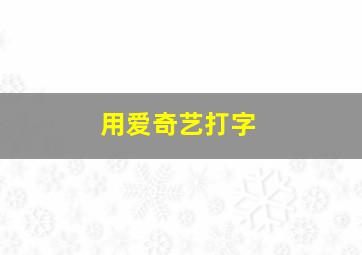 用爱奇艺打字